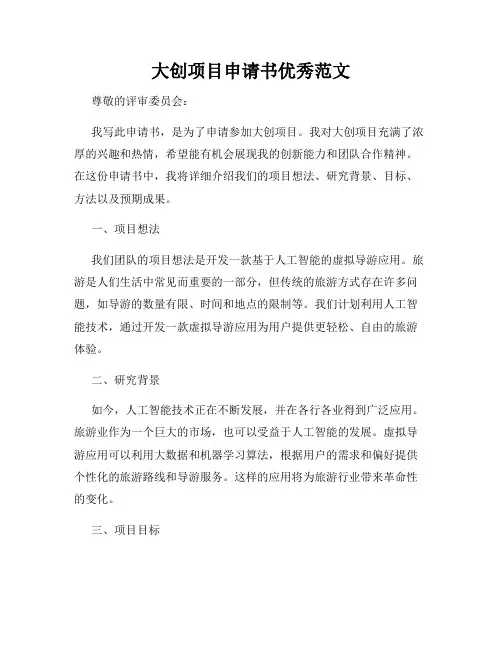 大创项目申请书优秀范文

尊敬的评审委员会：

我写此申请书，是为了申请参加大创项目。我对大创项目充满了浓厚的兴趣和热情，希望能有机会展现我的创新能力和团队合作精神。在这份申请书中，我将详细介绍我们的项目想法、研究背景、目标、方法以及预期成果。

一、项目想法

我们团队的项目想法是开发一款基于人工智能的虚拟导游应用。旅游是人们生活中常见而重要的一部分，但传统的旅游方式存在许多问题，如导游的数量有限、时间和地点的限制等。我们计划利用人工智能技术，通过开发一款虚拟导游应用为用户提供更轻松、自由的旅游体验。

二、研究背景

如今，人工智能技术正在不断发展，并在各行各业得到广泛应用。旅游业作为一个巨大的市场，也可以受益于人工智能的发展。虚拟导游应用可以利用大数据和机器学习算法，根据用户的需求和偏好提供个性化的旅游路线和导游服务。这样的应用将为旅游行业带来革命性的变化。

三、项目目标